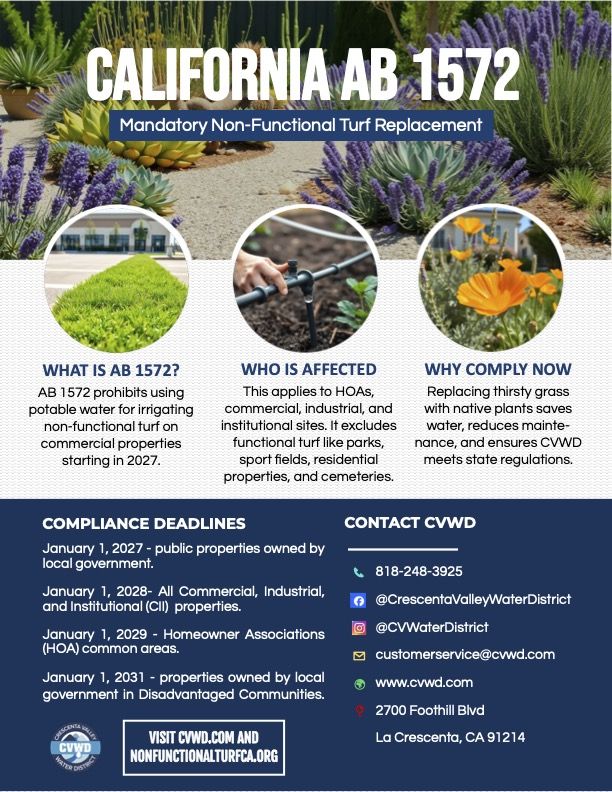 CALIFORNIA AB 1572

Mandatory Non-Functional Turf Replacement

WHAT IS AB 1572?

AB 1572 prohibits using potable water for irrigating non-functional turf on commercial properties starting in 2027.

WHO IS AFFECTED

This applies to HOAs, commercial, industrial, and institutional sites. It excludes functional turf like parks, sport fields, residential properties, and cemeteries.

WHY COMPLY NOW

Replacing thirsty grass with native plants saves water, reduces maintenance, and ensures CVWD meets state regulations.

COMPLIANCE DEADLINES

January 1, 2027 - public properties owned by local government.

January 1, 2028- All Commercial, Industrial, and Institutional (CII) properties.

January 1, 2029 - Homeowner Associations (HOA) common areas.

January 1, 2031 - properties owned by local government in Disadvantaged Communities.

CRESCENTA VALLEY CVWD WATER DISTRICT

VISIT CVWD.COM AND NONFUNCTIONALTURFCA.ORG

CONTACT CVWD

818-248-3925

@CrescentaValleyWaterDistrict

@CVWaterDistrict

customerservice@cvwd.com

www.cvwd.com

2700 Foothill Blvd

La Crescenta, CA 91214